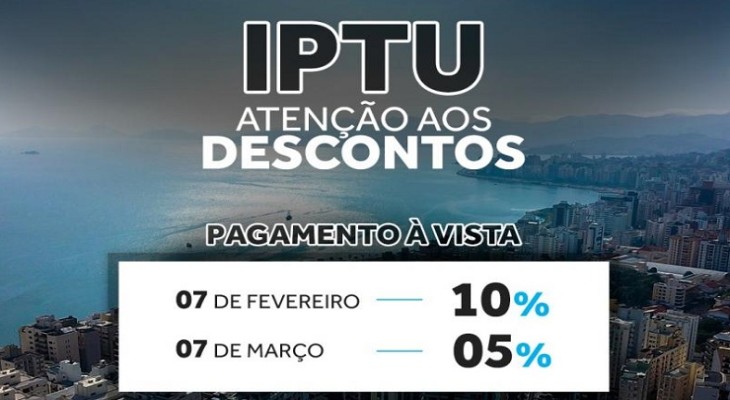 IPTU
ATENÇÃO AOS
DESCONTOS

PAGAMENTO À VISTA

07 DE FEVEREIRO — 10%
07 DE MARÇO — 05%